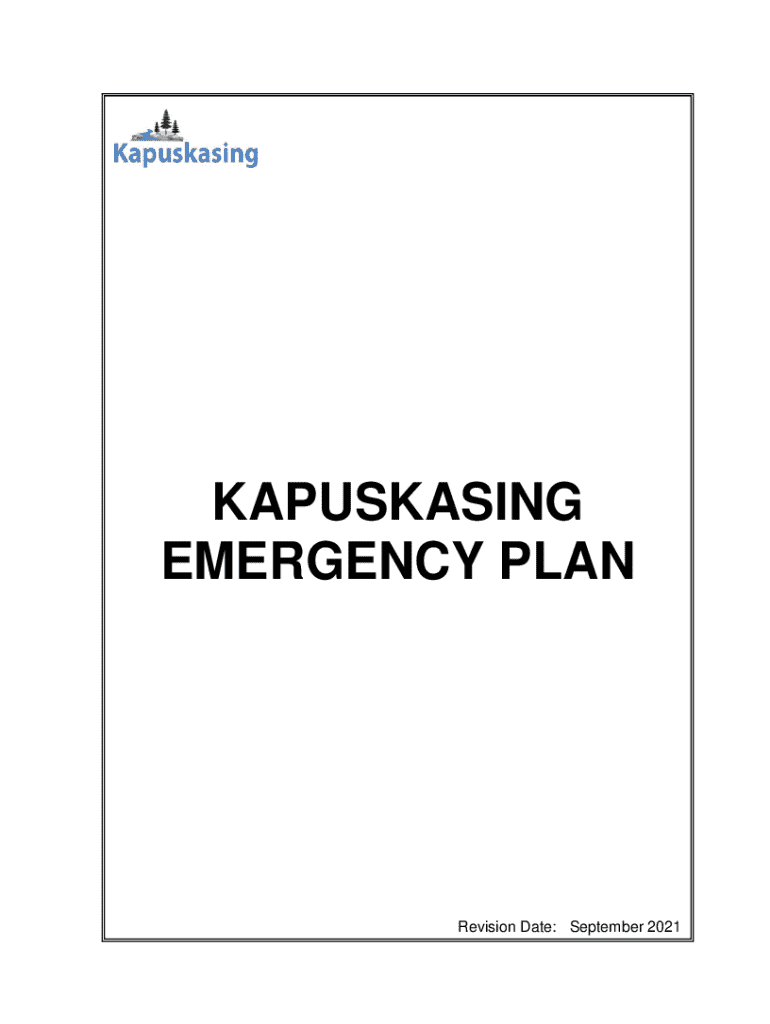 Kapuskasing

KAPUSKASING
EMERGENCY PLAN

Revision Date: September 2021